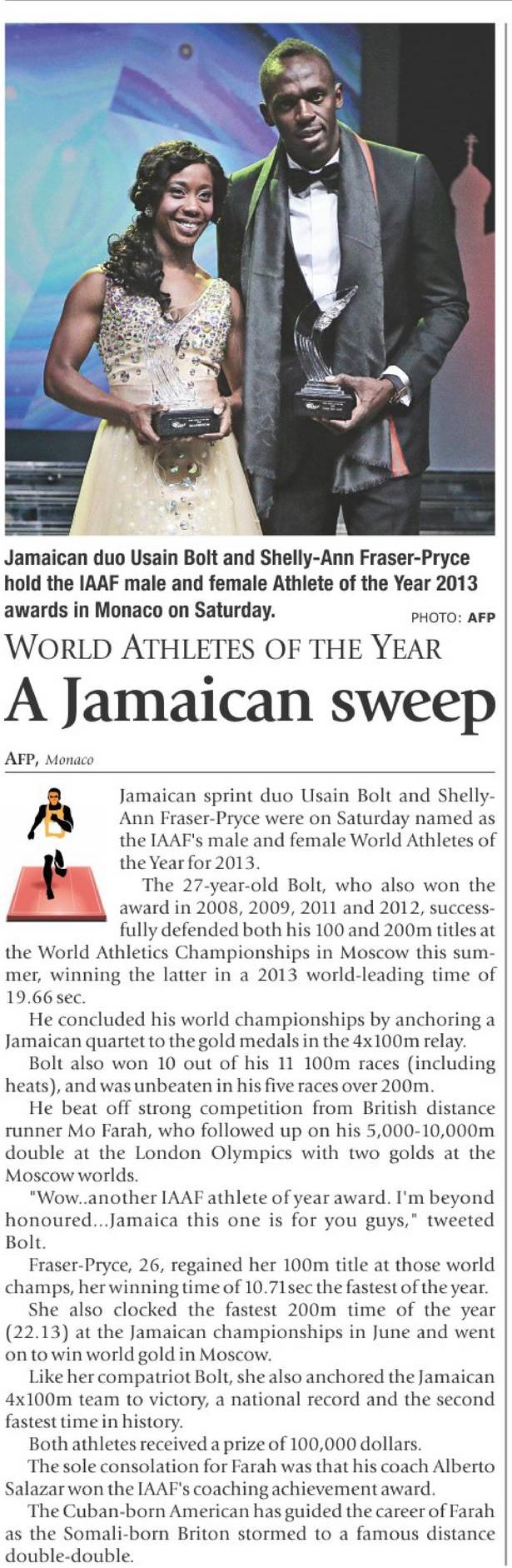 Jamaican duo Usain Bolt and Shelly-Ann Fraser-Pryce hold the IAAF male and female Athlete of the Year 2013 awards in Monaco on Saturday.

PHOTO: AFP

WORLD ATHLETES OF THE YEAR

A Jamaican sweep

AFP, Monaco

Jamaican sprint duo Usain Bolt and Shelly-Ann Fraser-Pryce were on Saturday named as the IAAF's male and female World Athletes of the Year for 2013.

The 27-year-old Bolt, who also won the award in 2008, 2009, 2011 and 2012, successfully defended both his 100 and 200m titles at the World Athletics Championships in Moscow this summer, winning the latter in a 2013 world-leading time of 19.66 sec.

He concluded his world championships by anchoring a Jamaican quartet to the gold medals in the 4x100m relay.

Bolt also won 10 out of his 11 100m races (including heats), and was unbeaten in his five races over 200m.

He beat off strong competition from British distance runner Mo Farah, who followed up on his 5,000-10,000m double at the London Olympics with two golds at the Moscow worlds.

"Wow..another IAAF athlete of year award. I'm beyond honoured...Jamaica this one is for you guys," tweeted Bolt.

Fraser-Pryce, 26, regained her 100m title at those world champs, her winning time of 10.71sec the fastest of the year.

She also clocked the fastest 200m time of the year (22.13) at the Jamaican championships in June and went on to win world gold in Moscow.

Like her compatriot Bolt, she also anchored the Jamaican 4x100m team to victory, a national record and the second fastest time in history.

Both athletes received a prize of 100,000 dollars.

The sole consolation for Farah was that his coach Alberto Salazar won the IAAF's coaching achievement award.

The Cuban-born American has guided the career of Farah as the Somali-born Briton stormed to a famous distance double-double.